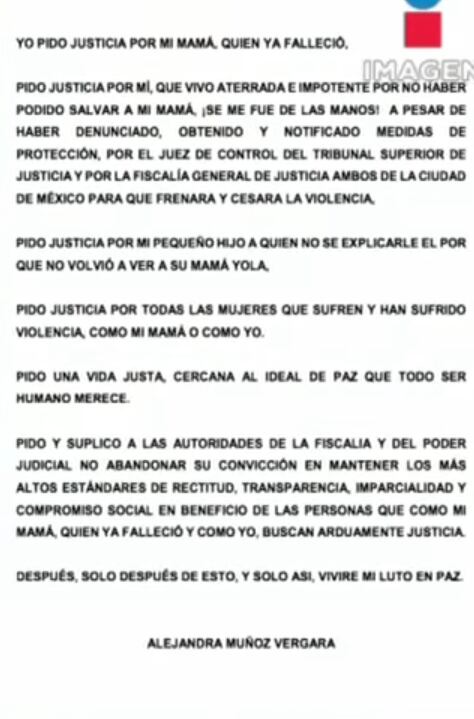 IMAGEN

YO PIDO JUSTICIA POR MI MAMÁ, QUIEN YA FALLECIÓ,

PIDO JUSTICIA POR MÍ, QUE VIVO ATERRADA E IMPOTENTE POR NO HABER PODIDO SALVAR A MI MAMÁ, ¡SE ME FUE DE LAS MANOS! A PESAR DE HABER DENUNCIADO, OBTENIDO Y NOTIFICADO MEDIDAS DE PROTECCIÓN, POR EL JUEZ DE CONTROL DEL TRIBUNAL SUPERIOR DE JUSTICIA Y POR LA FISCALÍA GENERAL DE JUSTICIA AMBOS DE LA CIUDAD DE MÉXICO PARA QUE FRENARA Y CESARA LA VIOLENCIA,

PIDO JUSTICIA POR MI PEQUEÑO HIJO A QUIEN NO SE EXPLICARLE EL POR QUE NO VOLVIÓ A VER A SU MAMÁ YOLA,

PIDO JUSTICIA POR TODAS LAS MUJERES QUE SUFREN Y HAN SUFRIDO VIOLENCIA, COMO MI MAMÁ O COMO YO.

PIDO UNA VIDA JUSTA, CERCANA AL IDEAL DE PAZ QUE TODO SER HUMANO MERECE.

PIDO Y SUPLICO A LAS AUTORIDADES DE LA FISCALIA Y DEL PODER JUDICIAL NO ABANDONAR SU CONVICCIÓN EN MANTENER LOS MÁS ALTOS ESTÁNDARES DE RECTITUD, TRANSPARENCIA, IMPARCIALIDAD Y COMPROMISO SOCIAL EN BENEFICIO DE LAS PERSONAS QUE COMO MI MAMÁ, QUIEN YA FALLECIÓ Y COMO YO, BUSCAN ARDUAMENTE JUSTICIA.

DESPUÉS, SOLO DESPUÉS DE ESTO, Y SOLO ASI, VIVIRE MI LUTO EN PAZ.

ALEJANDRA MUÑOZ VERGARA